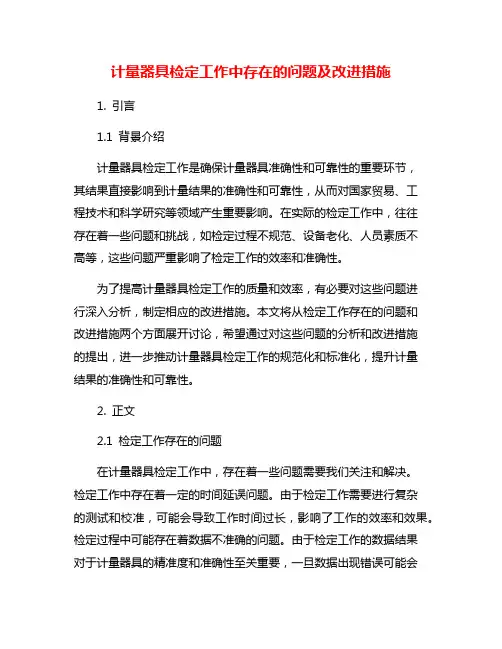 计量器具检定工作中存在的问题及改进措施

1. 引言

1.1 背景介绍

计量器具检定工作是确保计量器具准确性和可靠性的重要环节，其结果直接影响到计量结果的准确性和可靠性，从而对国家贸易、工程技术和科学研究等领域产生重要影响。在实际的检定工作中，往往存在着一些问题和挑战，如检定过程不规范、设备老化、人员素质不高等，这些问题严重影响了检定工作的效率和准确性。

为了提高计量器具检定工作的质量和效率，有必要对这些问题进行深入分析，制定相应的改进措施。本文将从检定工作存在的问题和改进措施两个方面展开讨论，希望通过对这些问题的分析和改进措施的提出，进一步推动计量器具检定工作的规范化和标准化，提升计量结果的准确性和可靠性。

2. 正文

2.1 检定工作存在的问题

在计量器具检定工作中，存在着一些问题需要我们关注和解决。检定工作中存在着一定的时间延误问题。由于检定工作需要进行复杂的测试和校准，可能会导致工作时间过长，影响了工作的效率和效果。检定过程中可能存在着数据不准确的问题。由于检定工作的数据结果对于计量器具的精准度和准确性至关重要，一旦数据出现错误可能会